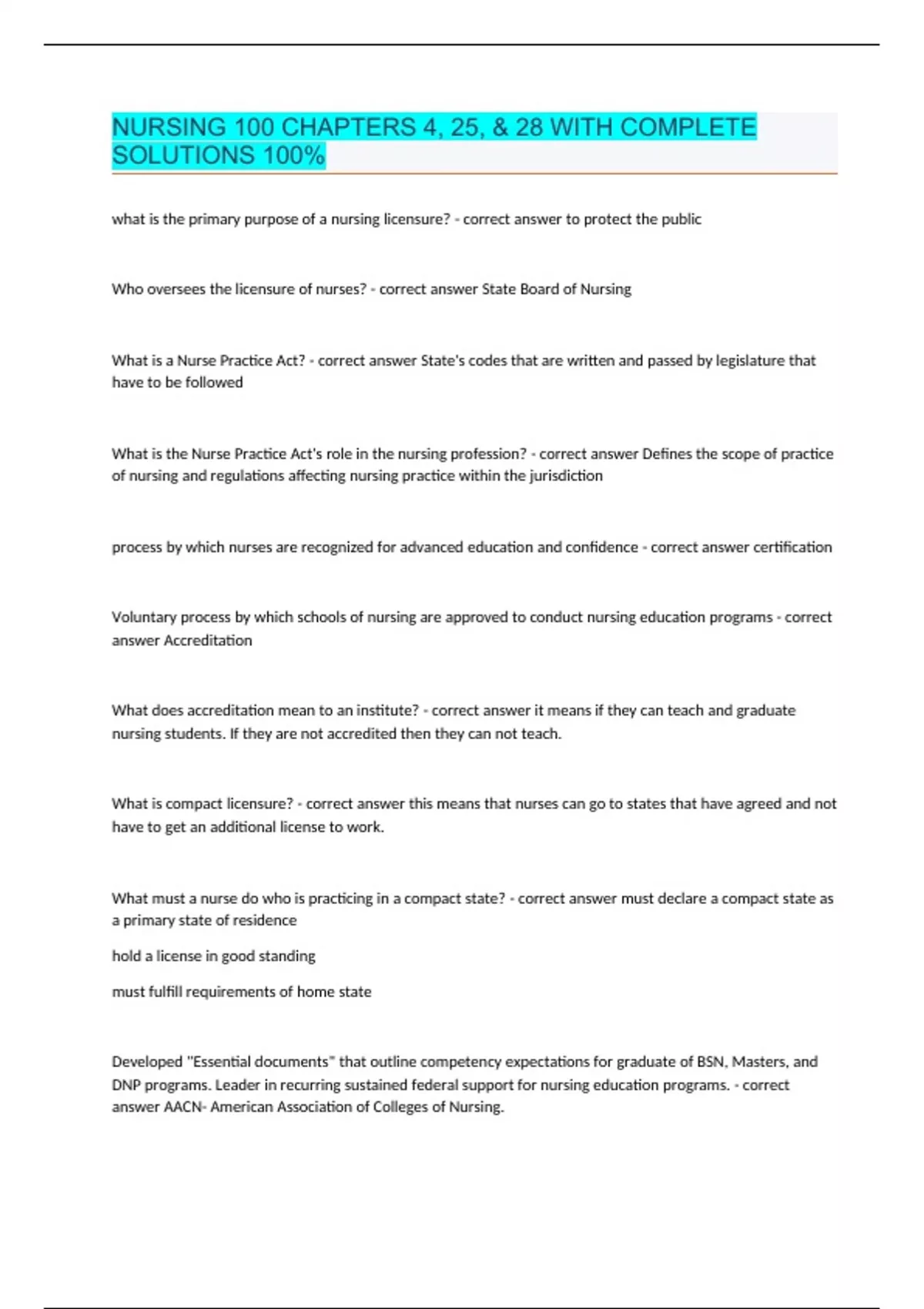 NURSING 100 CHAPTERS 4, 25, & 28 WITH COMPLETE SOLUTIONS 100%

what is the primary purpose of a nursing licensure? - correct answer to protect the public

Who oversees the licensure of nurses? - correct answer State Board of Nursing

What is a Nurse Practice Act? - correct answer State's codes that are written and passed by legislature that have to be followed

What is the Nurse Practice Act's role in the nursing profession? - correct answer Defines the scope of practice of nursing and regulations affecting nursing practice within the jurisdiction

process by which nurses are recognized for advanced education and confidence - correct answer certification

Voluntary process by which schools of nursing are approved to conduct nursing education programs - correct answer Accreditation

What does accreditation mean to an institute? - correct answer it means if they can teach and graduate nursing students. If they are not accredited then they can not teach.

What is compact licensure? - correct answer this means that nurses can go to states that have agreed and not have to get an additional license to work.

What must a nurse do who is practicing in a compact state? - correct answer must declare a compact state as a primary state of residence

hold a license in good standing

must fulfill requirements of home state

Developed "Essential documents" that outline competency expectations for graduate of BSN, Masters, and DNP programs. Leader in recurring sustained federal support for nursing education programs. - correct answer AACN- American Association of Colleges of Nursing.